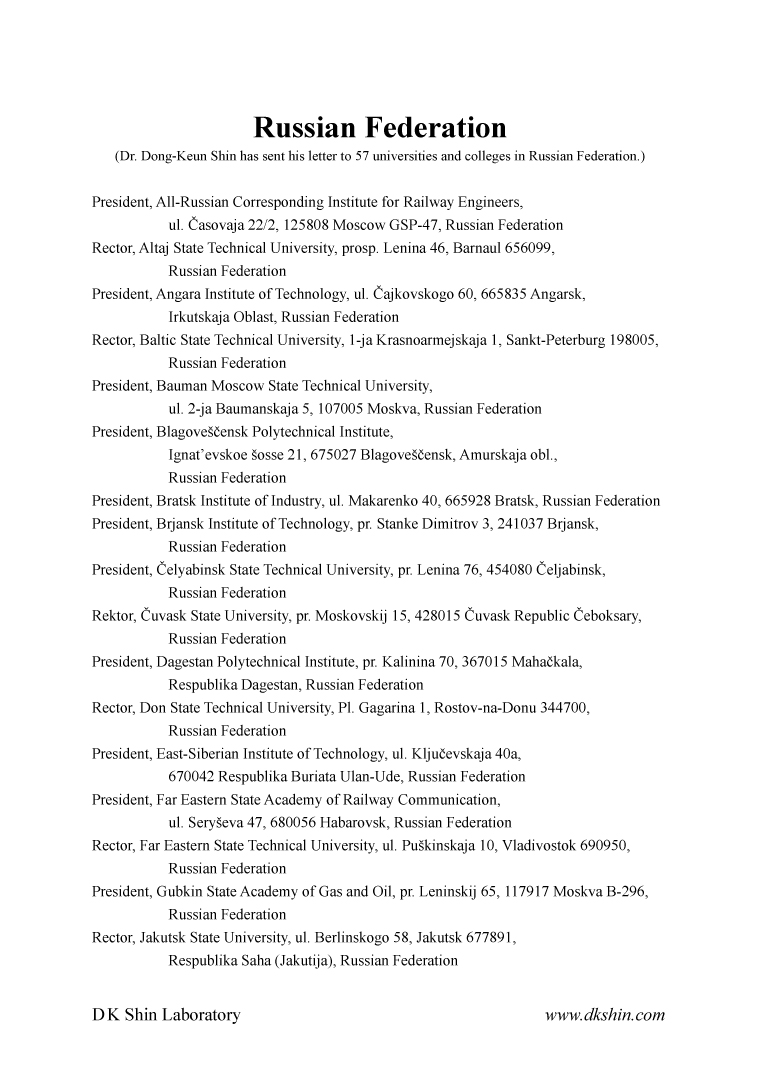 Russian Federation

(Dr. Dong-Keun Shin has sent his letter to 57 universities and colleges in Russian Federation.)

President, All-Russian Corresponding Institute for Railway Engineers, ul. Časovaja 22/2, 125808 Moscow GSP-47, Russian Federation
Rector, Altaj State Technical University, prosp. Lenina 46, Barnaul 656099, Russian Federation
President, Angara Institute of Technology, ul. Čajkovskogo 60, 665835 Angarsk, Irkutskaja Oblast, Russian Federation
Rector, Baltic State Technical University, 1-ja Krasnoarmejskaja 1, Sankt-Peterburg 198005, Russian Federation
President, Bauman Moscow State Technical University, ul. 2-ja Baumanskaja 5, 107005 Moskva, Russian Federation
President, Blagoveščensk Polytechnical Institute, Ignat'evskoe šosse 21, 675027 Blagoveščensk, Amurskaja obl., Russian Federation
President, Bratsk Institute of Industry, ul. Makarenko 40, 665928 Bratsk, Russian Federation
President, Brjansk Institute of Technology, pr. Stanke Dimitrov 3, 241037 Brjansk, Russian Federation
President, Čelyabinsk State Technical University, pr. Lenina 76, 454080 Čeljabinsk, Russian Federation
Rektor, Čuvask State University, pr. Moskovskij 15, 428015 Čuvask Republic Čeboksary, Russian Federation
President, Dagestan Polytechnical Institute, pr. Kalinina 70, 367015 Mahačkala, Respublika Dagestan, Russian Federation
Rector, Don State Technical University, Pl. Gagarina 1, Rostov-na-Donu 344700, Russian Federation
President, East-Siberian Institute of Technology, ul. Ključevskaja 40a, 670042 Respublika Buriata Ulan-Ude, Russian Federation
President, Far Eastern State Academy of Railway Communication, ul. Seryševa 47, 680056 Habarovsk, Russian Federation
Rector, Far Eastern State Technical University, ul. Puškinskaja 10, Vladivostok 690950, Russian Federation
President, Gubkin State Academy of Gas and Oil, pr. Leninskij 65, 117917 Moskva B-296, Russian Federation
Rector, Jakutsk State University, ul. Berlinskogo 58, Jakutsk 677891, Respublika Saha (Jakutija), Russian Federation

D K Shin Laboratory www.dkshin.com